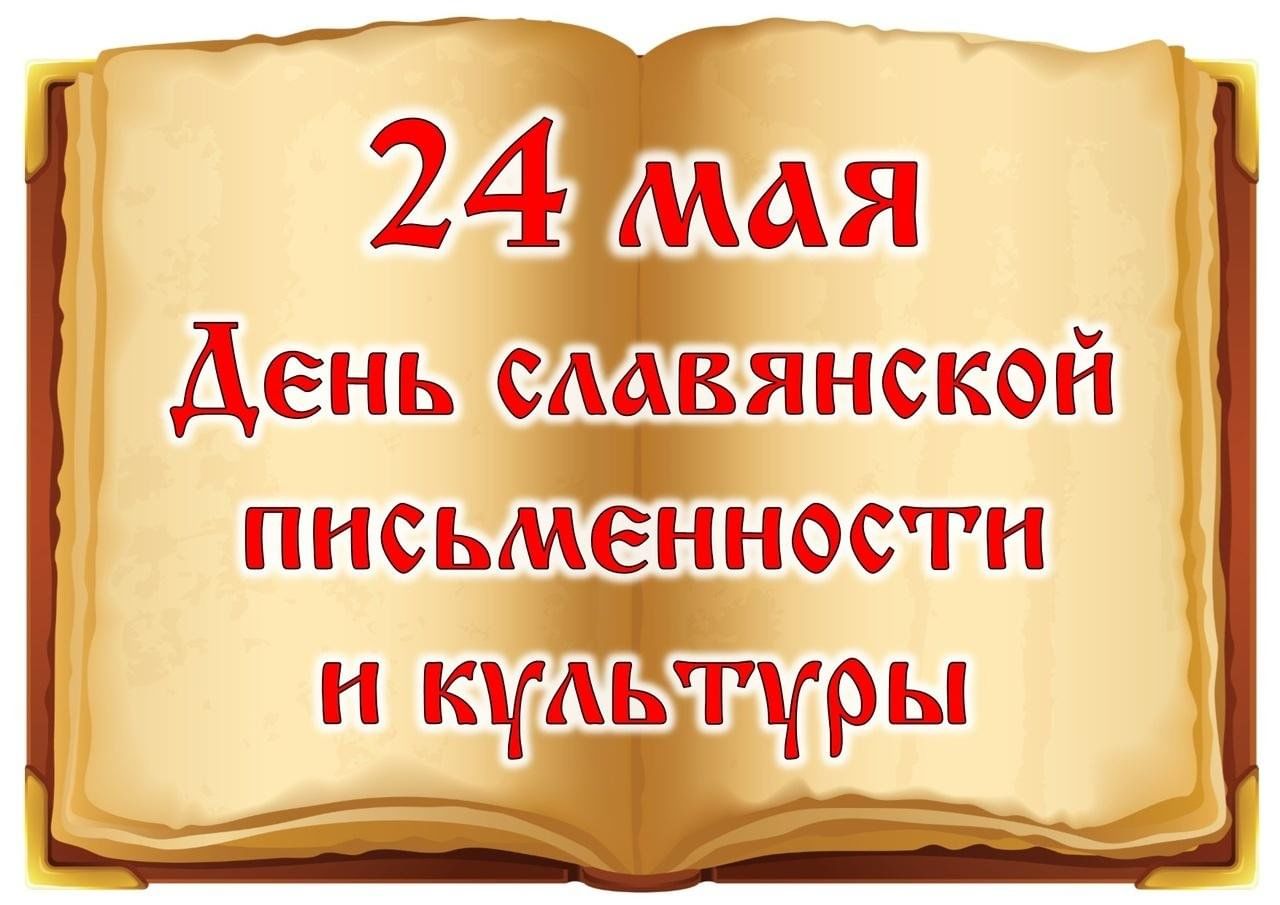 24 мая
День славянской письменности и культуры